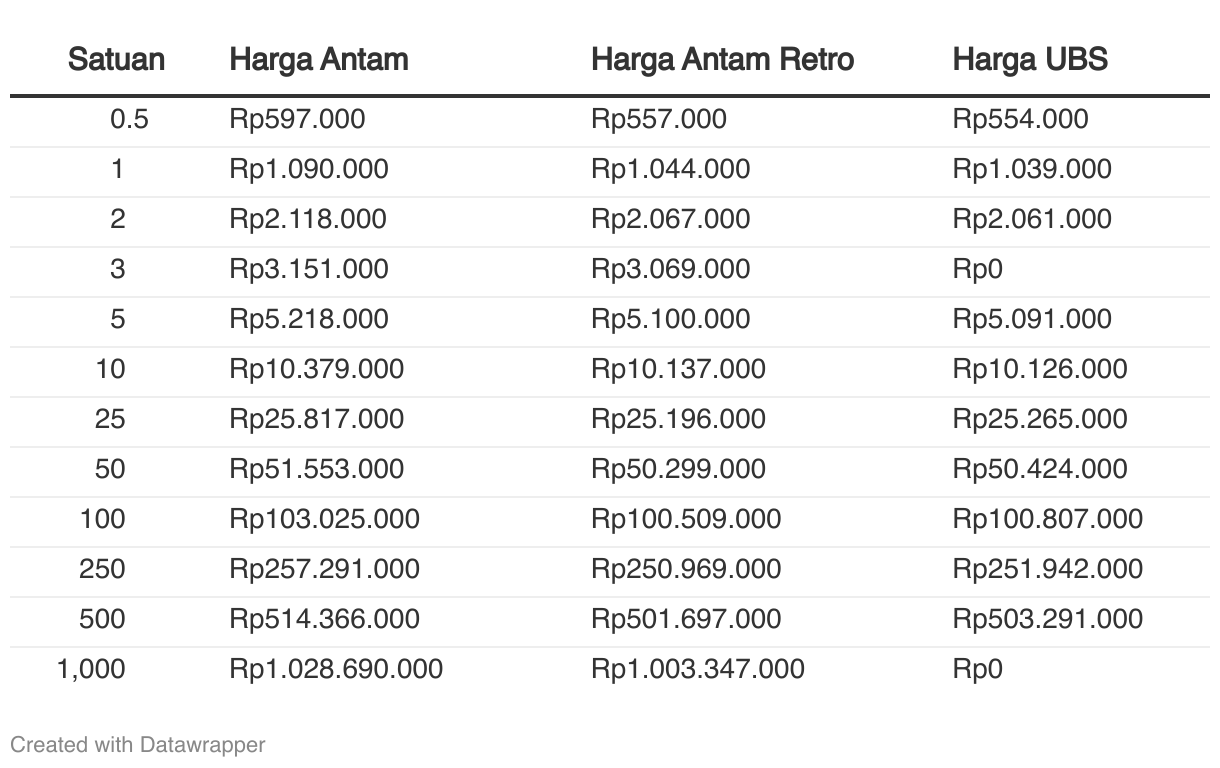 | Satuan | Harga Antam | Harga Antam Retro | Harga UBS |
|---|---|---|---|
| 0.5 | Rp597.000 | Rp557.000 | Rp554.000 |
| 1 | Rp1.090.000 | Rp1.044.000 | Rp1.039.000 |
| 2 | Rp2.118.000 | Rp2.067.000 | Rp2.061.000 |
| 3 | Rp3.151.000 | Rp3.069.000 | Rp0 |
| 5 | Rp5.218.000 | Rp5.100.000 | Rp5.091.000 |
| 10 | Rp10.379.000 | Rp10.137.000 | Rp10.126.000 |
| 25 | Rp25.817.000 | Rp25.196.000 | Rp25.265.000 |
| 50 | Rp51.553.000 | Rp50.299.000 | Rp50.424.000 |
| 100 | Rp103.025.000 | Rp100.509.000 | Rp100.807.000 |
| 250 | Rp257.291.000 | Rp250.969.000 | Rp251.942.000 |
| 500 | Rp514.366.000 | Rp501.697.000 | Rp503.291.000 |
| 1,000 | Rp1.028.690.000 | Rp1.003.347.000 | Rp0 |

Created with Datawrapper